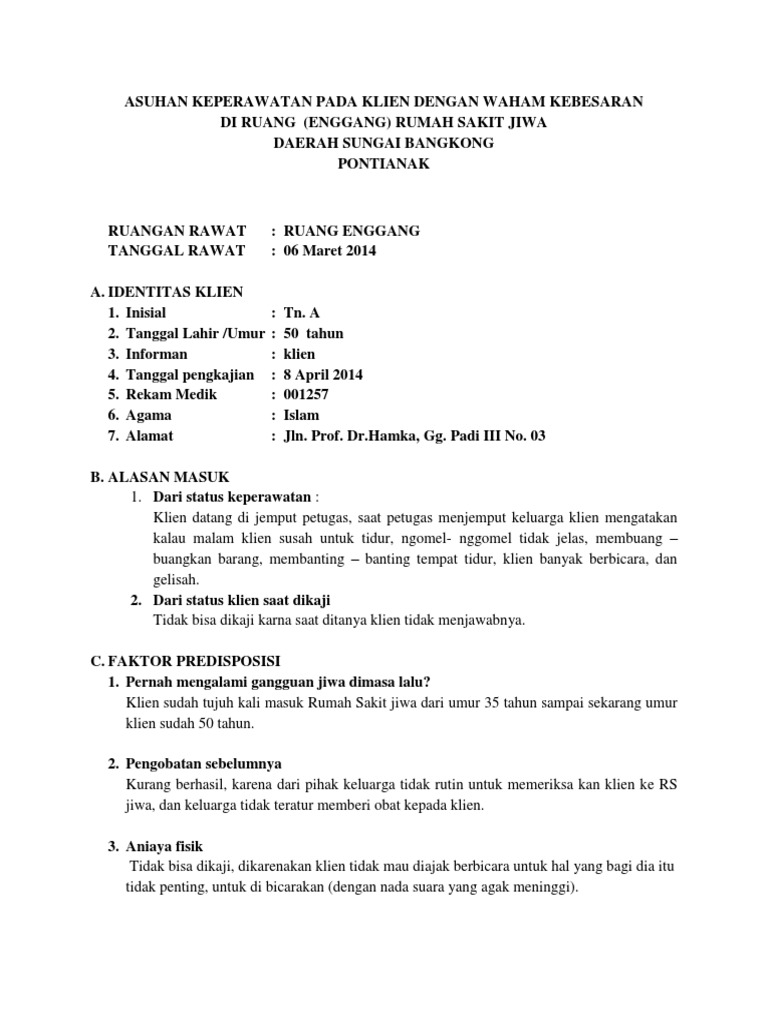 ASUHAN KEPERAWATAN PADA KLIEN DENGAN WAHAM KEBESARAN
DI RUANG (ENGGANG) RUMAH SAKIT JIWA
DAERAH SUNGAI BANGKONG
PONTIANAK

RUANGAN RAWAT : RUANG ENGGANG
TANGGAL RAWAT : 06 Maret 2014

A. IDENTITAS KLIEN
1. Inisial : Tn. A
2. Tanggal Lahir /Umur : 50 tahun
3. Informan : klien
4. Tanggal pengkajian : 8 April 2014
5. Rekam Medik : 001257
6. Agama : Islam
7. Alamat : Jln. Prof. Dr.Hamka, Gg. Padi III No. 03

B. ALASAN MASUK
1. Dari status keperawatan :
Klien datang di jemput petugas, saat petugas menjemput keluarga klien mengatakan kalau malam klien susah untuk tidur, ngomel- nggomel tidak jelas, membuang – buangkan barang, membanting – banting tempat tidur, klien banyak berbicara, dan gelisah.
2. Dari status klien saat dikaji
Tidak bisa dikaji karna saat ditanya klien tidak menjawabnya.

C. FAKTOR PREDISPOSISI
1. Pernah mengalami gangguan jiwa dimasa lalu?
Klien sudah tujuh kali masuk Rumah Sakit jiwa dari umur 35 tahun sampai sekarang umur klien sudah 50 tahun.

2. Pengobatan sebelumnya
Kurang berhasil, karena dari pihak keluarga tidak rutin untuk memeriksa kan klien ke RS jiwa, dan keluarga tidak teratur memberi obat kepada klien.

3. Aniaya fisik
Tidak bisa dikaji, dikarenakan klien tidak mau diajak berbicara untuk hal yang bagi dia itu tidak penting, untuk di bicarakan (dengan nada suara yang agak meninggi).